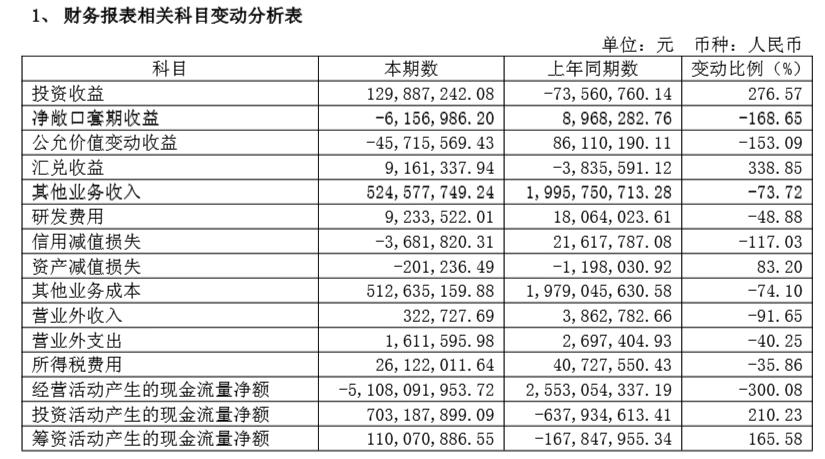 1、 财务报表相关科目变动分析表

单位：元 币种：人民币

| 科目 | 本期数 | 上年同期数 | 变动比例（%） |
|---|---|---|---|
| 投资收益 | 129,887,242.08 | -73,560,760.14 | 276.57 |
| 净敞口套期收益 | -6,156,986.20 | 8,968,282.76 | -168.65 |
| 公允价值变动收益 | -45,715,569.43 | 86,110,190.11 | -153.09 |
| 汇兑收益 | 9,161,337.94 | -3,835,591.12 | 338.85 |
| 其他业务收入 | 524,577,749.24 | 1,995,750,713.28 | -73.72 |
| 研发费用 | 9,233,522.01 | 18,064,023.61 | -48.88 |
| 信用减值损失 | -3,681,820.31 | 21,617,787.08 | -117.03 |
| 资产减值损失 | -201,236.49 | -1,198,030.92 | 83.20 |
| 其他业务成本 | 512,635,159.88 | 1,979,045,630.58 | -74.10 |
| 营业外收入 | 322,727.69 | 3,862,782.66 | -91.65 |
| 营业外支出 | 1,611,595.98 | 2,697,404.93 | -40.25 |
| 所得税费用 | 26,122,011.64 | 40,727,550.43 | -35.86 |
| 经营活动产生的现金流量净额 | -5,108,091,953.72 | 2,553,054,337.19 | -300.08 |
| 投资活动产生的现金流量净额 | 703,187,899.09 | -637,934,613.41 | 210.23 |
| 筹资活动产生的现金流量净额 | 110,070,886.55 | -167,847,955.34 | 165.58 |